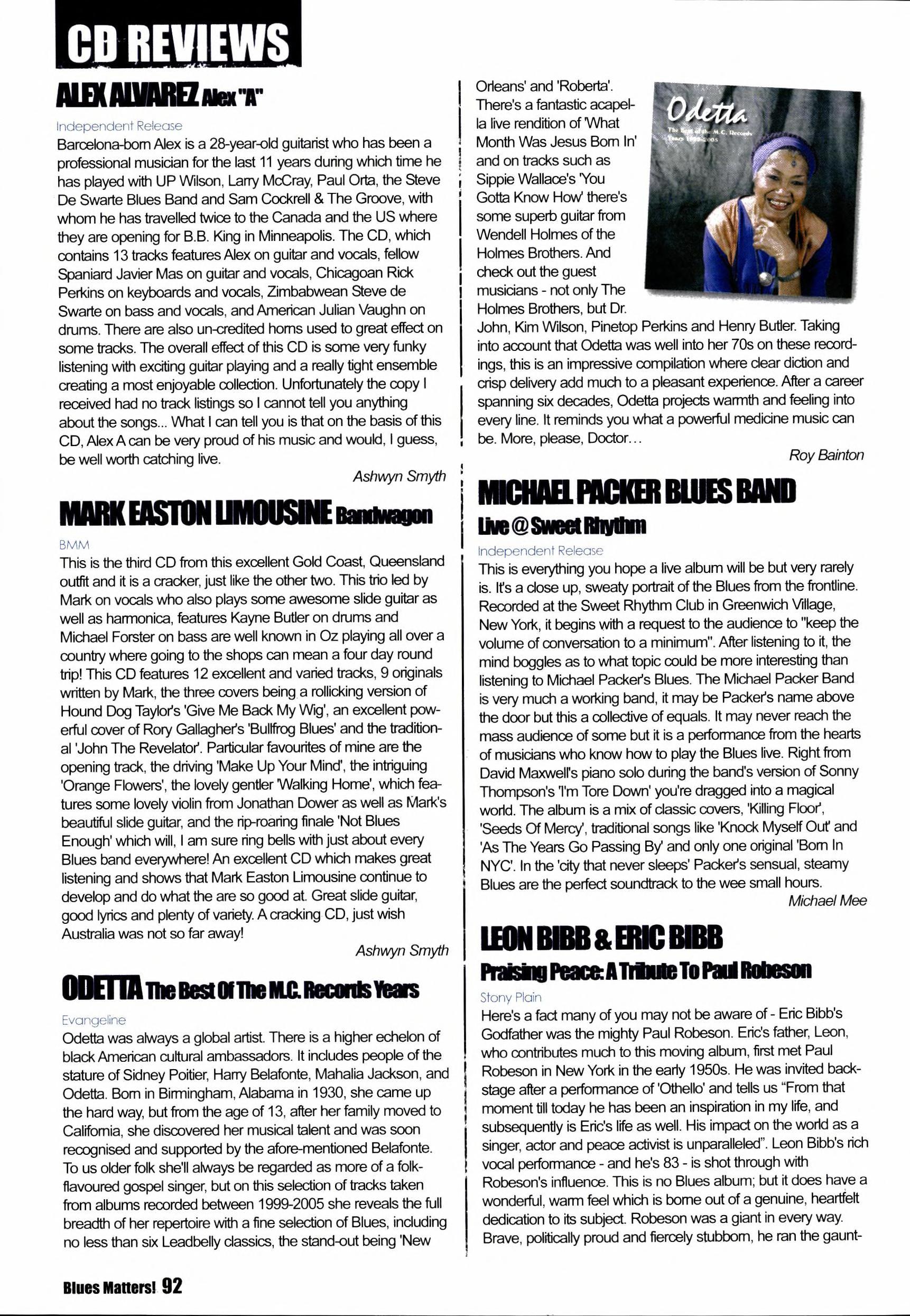 CD REVIEWS

ALEX ALVAREZ Alex "A"

Independent Release

Barcelona-born Alex is a 28-year-old guitarist who has been a professional musician for the last 11 years during which time he has played with UP Wilson, Larry McCray, Paul Orta, the Steve De Swarte Blues Band and Sam Cockrell & The Groove, with whom he has travelled twice to the Canada and the US where they are opening for B.B. King in Minneapolis. The CD, which contains 13 tracks features Alex on guitar and vocals, fellow Spaniard Javier Mas on guitar and vocals, Chicagoan Rick Perkins on keyboards and vocals, Zimbabwean Steve de Swarte on bass and vocals, and American Julian Vaughn on drums. There are also un-credited horns used to great effect on some tracks. The overall effect of this CD is some very funky listening with exciting guitar playing and a really tight ensemble creating a most enjoyable collection. Unfortunately the copy I received had no track listings so I cannot tell you anything about the songs... What I can tell you is that on the basis of this CD, Alex A can be very proud of his music and would, I guess, be well worth catching live.

Ashwyn Smyth

MARK EASTON LIMOUSINE Bandwagon

BMM

This is the third CD from this excellent Gold Coast, Queensland outfit and it is a cracker, just like the other two. This trio led by Mark on vocals who also plays some awesome slide guitar as well as harmonica, features Kayne Butler on drums and Michael Forster on bass are well known in Oz playing all over a country where going to the shops can mean a four day round trip! This CD features 12 excellent and varied tracks, 9 originals written by Mark, the three covers being a rollicking version of Hound Dog Taylor's 'Give Me Back My Wig', an excellent powerful cover of Rory Gallagher's 'Bullfrog Blues' and the traditional 'John The Revelator'. Particular favourites of mine are the opening track, the driving 'Make Up Your Mind', the intriguing 'Orange Flowers', the lovely gentler 'Walking Home', which features some lovely violin from Jonathan Dower as well as Mark's beautiful slide guitar, and the rip-roaring finale 'Not Blues Enough' which will, I am sure ring bells with just about every Blues band everywhere! An excellent CD which makes great listening and shows that Mark Easton Limousine continue to develop and do what the are so good at. Great slide guitar, good lyrics and plenty of variety. A cracking CD, just wish Australia was not so far away!

Ashwyn Smyth

ODETTA The Best Of The M.C. Records Years

Evangeline

Odetta was always a global artist. There is a higher echelon of black American cultural ambassadors. It includes people of the stature of Sidney Poitier, Harry Belafonte, Mahalia Jackson, and Odetta. Born in Birmingham, Alabama in 1930, she came up the hard way, but from the age of 13, after her family moved to California, she discovered her musical talent and was soon recognised and supported by the afore-mentioned Belafonte. To us older folk she'll always be regarded as more of a folk-flavoured gospel singer, but on this selection of tracks taken from albums recorded between 1999-2005 she reveals the full breadth of her repertoire with a fine selection of Blues, including no less than six Leadbelly classics, the stand-out being 'New Orleans' and 'Roberta'. There's a fantastic acapella live rendition of 'What Month Was Jesus Born In' and on tracks such as Sippie Wallace's 'You Gotta Know How' there's some superb guitar from Wendell Holmes of the Holmes Brothers. And check out the guest musicians - not only The Holmes Brothers, but Dr. John, Kim Wilson, Pinetop Perkins and Henry Butler. Taking into account that Odetta was well into her 70s on these recordings, this is an impressive compilation where clear diction and crisp delivery add much to a pleasant experience. After a career spanning six decades, Odetta projects warmth and feeling into every line. It reminds you what a powerful medicine music can be. More, please, Doctor...

Roy Bainton

Odetta
The Best of the M.C. Records Years 1999-2005

MICHAEL PACKER BLUES BAND
Live @ Sweet Rhythm

Independent Release

This is everything you hope a live album will be but very rarely is. It's a close up, sweaty portrait of the Blues from the frontline. Recorded at the Sweet Rhythm Club in Greenwich Village, New York, it begins with a request to the audience to "keep the volume of conversation to a minimum". After listening to it, the mind boggles as to what topic could be more interesting than listening to Michael Packer's Blues. The Michael Packer Band is very much a working band, it may be Packer's name above the door but this a collective of equals. It may never reach the mass audience of some but it is a performance from the hearts of musicians who know how to play the Blues live. Right from David Maxwell's piano solo during the band's version of Sonny Thompson's 'I'm Tore Down' you're dragged into a magical world. The album is a mix of classic covers, 'Killing Floor', 'Seeds Of Mercy', traditional songs like 'Knock Myself Out' and 'As The Years Go Passing By' and only one original 'Born In NYC'. In the 'city that never sleeps' Packer's sensual, steamy Blues are the perfect soundtrack to the wee small hours.

Michael Mee

LEON BIBB & ERIC BIBB
Praising Peace: A Tribute To Paul Robeson

Stony Plain

Here's a fact many of you may not be aware of - Eric Bibb's Godfather was the mighty Paul Robeson. Eric's father, Leon, who contributes much to this moving album, first met Paul Robeson in New York in the early 1950s. He was invited backstage after a performance of 'Othello' and tells us "From that moment till today he has been an inspiration in my life, and subsequently is Eric's life as well. His impact on the world as a singer, actor and peace activist is unparalleled". Leon Bibb's rich vocal performance - and he's 83 - is shot through with Robeson's influence. This is no Blues album; but it does have a wonderful, warm feel which is borne out of a genuine, heartfelt dedication to its subject. Robeson was a giant in every way. Brave, politically proud and fiercely stubborn, he ran the gaunt-

Blues Matters! 92